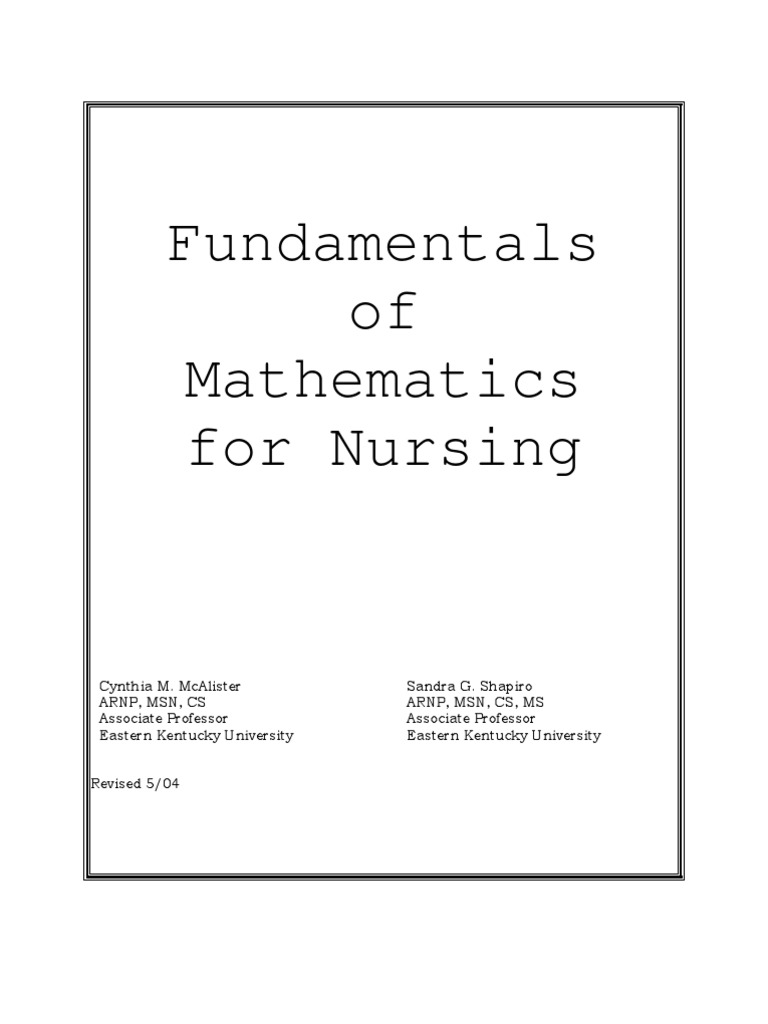 Fundamentals
of
Mathematics
for Nursing

Cynthia M. McAlister
ARNP, MSN, CS
Associate Professor
Eastern Kentucky University

Sandra G. Shapiro
ARNP, MSN, CS, MS
Associate Professor
Eastern Kentucky University

Revised 5/04